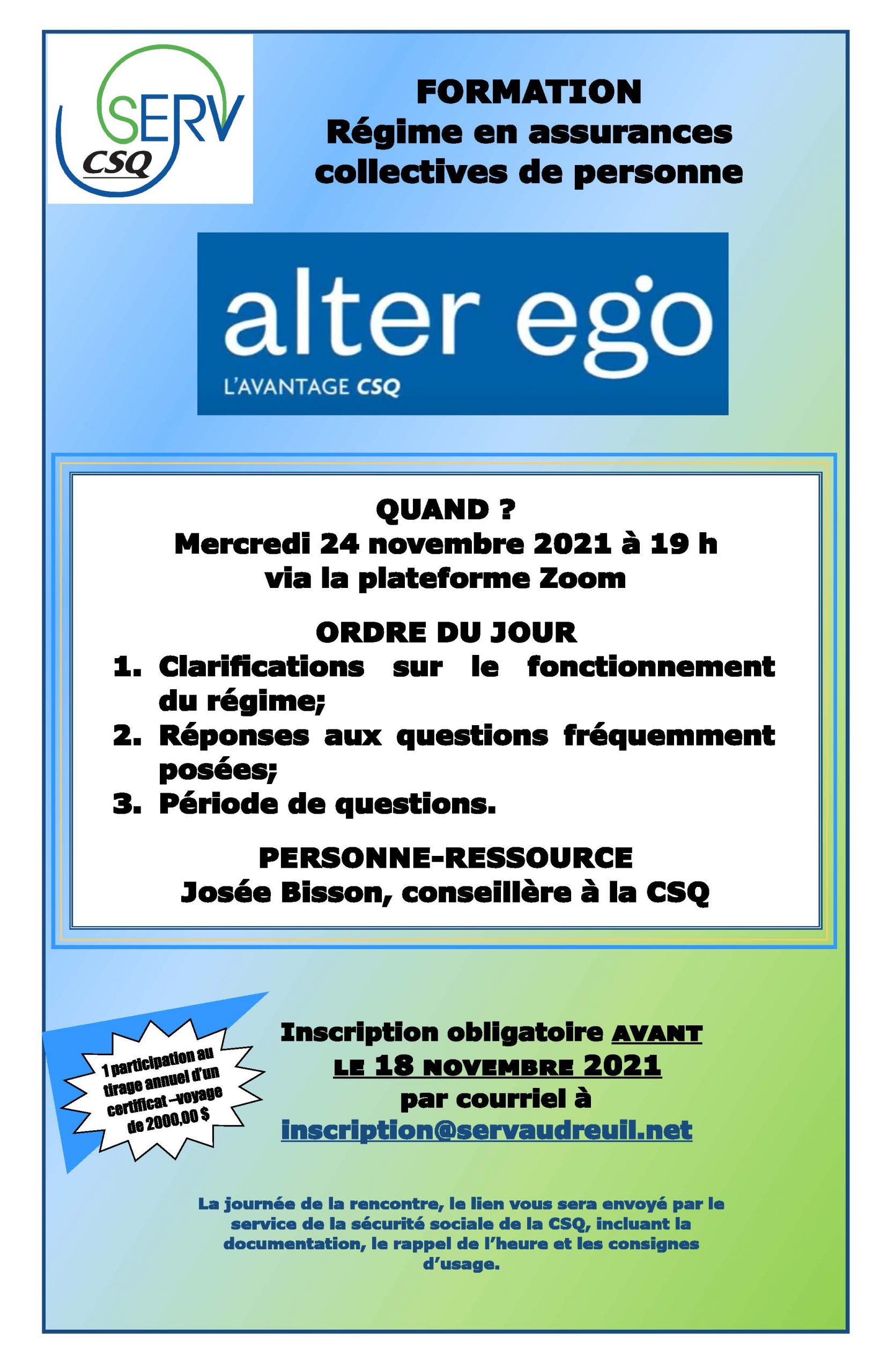 SERV
CSQ

FORMATION
Régime en assurances collectives de personne

alter ego
L'AVANTAGE CSQ

QUAND ?
Mercredi 24 novembre 2021 à 19 h
via la plateforme Zoom

ORDRE DU JOUR
1. Clarifications sur le fonctionnement du régime;
2. Réponses aux questions fréquemment posées;
3. Période de questions.

PERSONNE-RESSOURCE
Josée Bisson, conseillère à la CSQ

1 participation au tirage annuel d'un certificat –voyage de 2000,00 $

Inscription obligatoire AVANT LE 18 NOVEMBRE 2021
par courriel à
inscription@servaudreuil.net

La journée de la rencontre, le lien vous sera envoyé par le service de la sécurité sociale de la CSQ, incluant la documentation, le rappel de l'heure et les consignes d'usage.